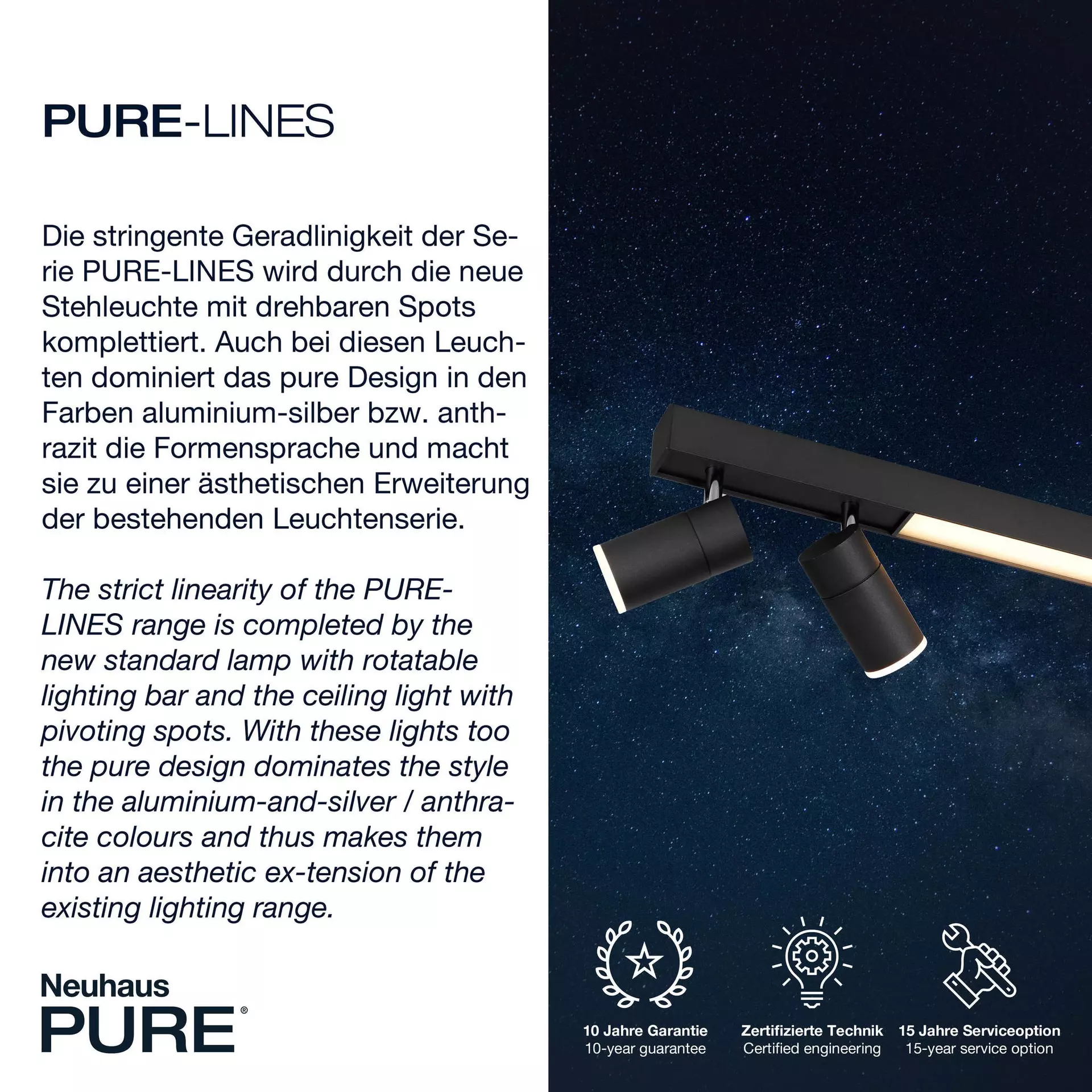 PURE-LINES

Die stringente Geradlinigkeit der Serie PURE-LINES wird durch die neue Stehleuchte mit drehbaren Spots komplettiert. Auch bei diesen Leuchten dominiert das pure Design in den Farben aluminium-silber bzw. anthrazit die Formensprache und macht sie zu einer ästhetischen Erweiterung der bestehenden Leuchtenserie.

The strict linearity of the PURE-LINES range is completed by the new standard lamp with rotatable lighting bar and the ceiling light with pivoting spots. With these lights too the pure design dominates the style in the aluminium-and-silver / anthracite colours and thus makes them into an aesthetic ex-tension of the existing lighting range.

Neuhaus
PURE®

10 Jahre Garantie
10-year guarantee

Zertifizierte Technik
Certified engineering

15 Jahre Serviceoption
15-year service option